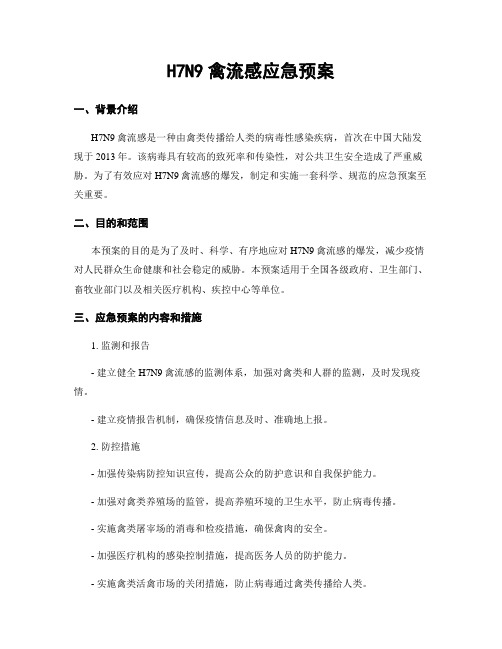 H7N9 禽流感应急预案

一、背景介绍

H7N9 禽流感是一种由禽类传播给人类的病毒性感染疾病，首次在中国大陆发现于 2013 年。该病毒具有较高的致死率和传染性，对公共卫生安全造成了严重威胁。为了有效应对 H7N9 禽流感的爆发，制定和实施一套科学、规范的应急预案至关重要。

二、目的和范围

本预案的目的是为了及时、科学、有序地应对 H7N9 禽流感的爆发，减少疫情对人民群众生命健康和社会稳定的威胁。本预案适用于全国各级政府、卫生部门、畜牧业部门以及相关医疗机构、疾控中心等单位。

三、应急预案的内容和措施

1. 监测和报告

- 建立健全 H7N9 禽流感的监测体系，加强对禽类和人群的监测，及时发现疫情。

- 建立疫情报告机制，确保疫情信息及时、准确地上报。

2. 防控措施

- 加强传染病防控知识宣传，提高公众的防护意识和自我保护能力。

- 加强对禽类养殖场的监管，提高养殖环境的卫生水平，防止病毒传播。

- 实施禽类屠宰场的消毒和检疫措施，确保禽肉的安全。

- 加强医疗机构的感染控制措施，提高医务人员的防护能力。

- 实施禽类活禽市场的关闭措施，防止病毒通过禽类传播给人类。